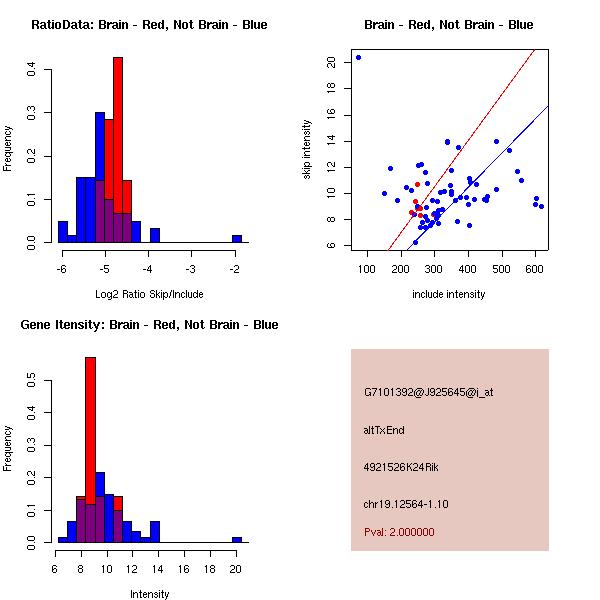 RatioData: Brain - Red, Not Brain - Blue

Frequency

0.0
0.1
0.2
0.3
0.4

-6
-5
-4
-3
-2

Log2 Ratio Skip/Include

Brain - Red, Not Brain - Blue

skip intensity

6
8
10
12
14
16
18
20

100
200
300
400
500
600

include intensity

Gene Itensity: Brain - Red, Not Brain - Blue

Frequency

0.0
0.1
0.2
0.3
0.4
0.5

6
8
10
12
14
16
18
20

Intensity

G7101392@J925645@i_at

altTxEnd

4921526K24Rik

chr19.12564-1.10

Pval: 2.000000